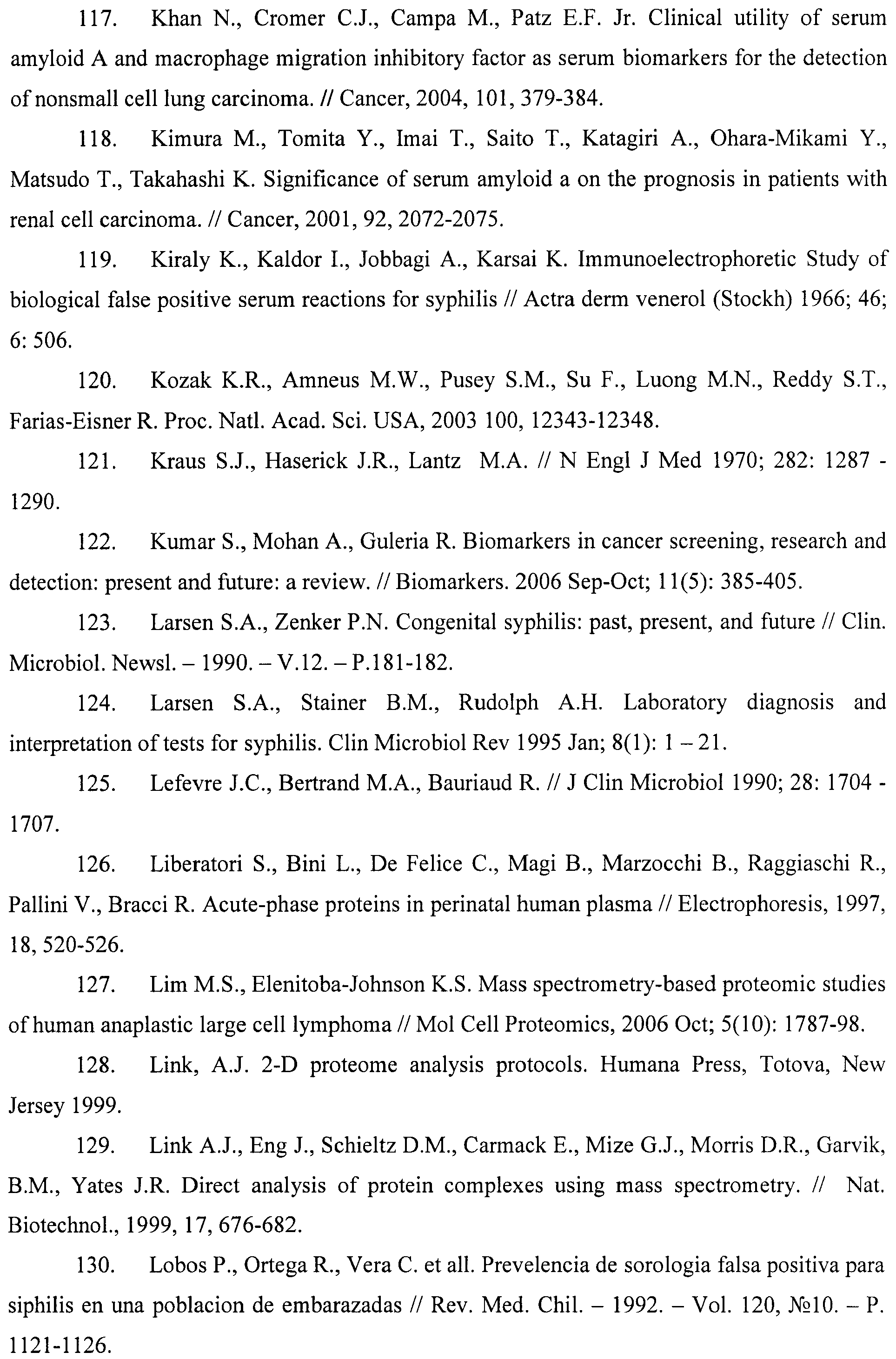 117. Khan N., Cromer C.J., Campa M., Patz E.F. Jr. Clinical utility of serum amyloid A and macrophage migration inhibitory factor as serum biomarkers for the detection of nonsmall cell lung carcinoma. // Cancer, 2004, 101, 379-384.

118. Kimura M., Tomita Y., Imai T., Saito T., Katagiri A., Ohara-Mikami Y., Matsudo T., Takahashi K. Significance of serum amyloid a on the prognosis in patients with renal cell carcinoma. // Cancer, 2001, 92, 2072-2075.

119. Kiraly K., Kaldor I., Jobbagi A., Karsai K. Immunoelectrophoretic Study of biological false positive serum reactions for syphilis // Actra derm venerol (Stockh) 1966; 46; 6: 506.

120. Kozak K.R., Amneus M.W., Pusey S.M., Su F., Luong M.N., Reddy S.T., Farias-Eisner R. Proc. Natl. Acad. Sci. USA, 2003 100, 12343-12348.

121. Kraus S.J., Haserick J.R., Lantz M.A. // N Engl J Med 1970; 282: 1287 - 1290.

122. Kumar S., Mohan A., Guleria R. Biomarkers in cancer screening, research and detection: present and future: a review. // Biomarkers. 2006 Sep-Oct; 11(5): 385-405.

123. Larsen S.A., Zenker P.N. Congenital syphilis: past, present, and future // Clin. Microbiol. Newsl. – 1990. – V.12. – P.181-182.

124. Larsen S.A., Stainer B.M., Rudolph A.H. Laboratory diagnosis and interpretation of tests for syphilis. Clin Microbiol Rev 1995 Jan; 8(1): 1 – 21.

125. Lefevre J.C., Bertrand M.A., Bauriaud R. // J Clin Microbiol 1990; 28: 1704 - 1707.

126. Liberatori S., Bini L., De Felice C., Magi B., Marzocchi B., Raggiaschi R., Pallini V., Bracci R. Acute-phase proteins in perinatal human plasma // Electrophoresis, 1997, 18, 520-526.

127. Lim M.S., Elenitoba-Johnson K.S. Mass spectrometry-based proteomic studies of human anaplastic large cell lymphoma // Mol Cell Proteomics, 2006 Oct; 5(10): 1787-98.

128. Link, A.J. 2-D proteome analysis protocols. Humana Press, Totova, New Jersey 1999.

129. Link A.J., Eng J., Schieltz D.M., Carmack E., Mize G.J., Morris D.R., Garvik, B.M., Yates J.R. Direct analysis of protein complexes using mass spectrometry. // Nat. Biotechnol., 1999, 17, 676-682.

130. Lobos P., Ortega R., Vera C. et all. Prevelencia de sorologia falsa positiva para siphilis en una poblacion de embarazadas // Rev. Med. Chil. – 1992. – Vol. 120, №10. – P. 1121-1126.